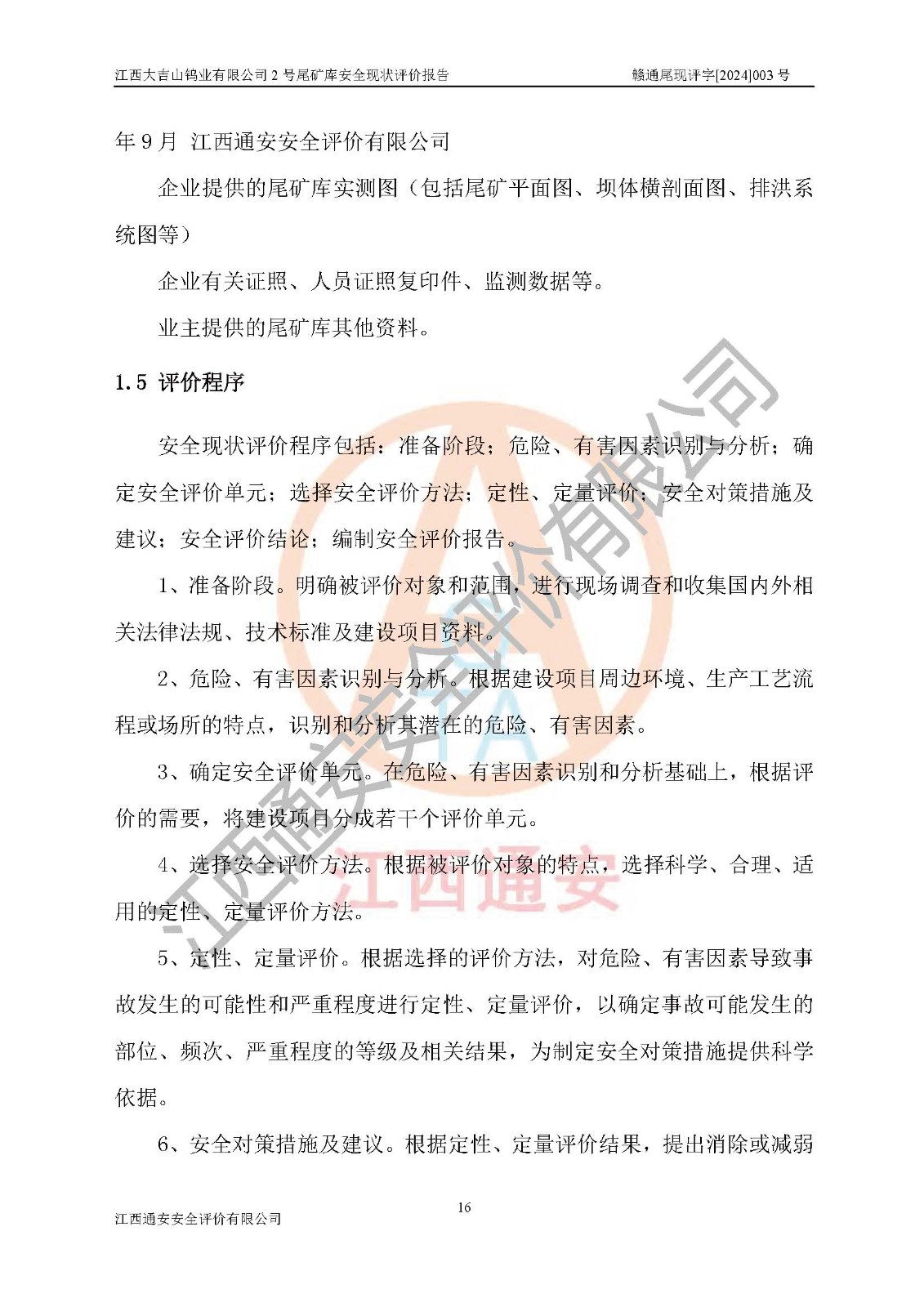 江西大吉山钨业有限公司 2 号尾矿库安全现状评价报告　　赣通尾现评字[2024]003 号

年 9 月 江西通安安全评价有限公司

企业提供的尾矿库实测图（包括尾矿平面图、坝体横剖面图、排洪系统图等）

企业有关证照、人员证照复印件、监测数据等。

业主提供的尾矿库其他资料。

1.5 评价程序

安全现状评价程序包括：准备阶段；危险、有害因素识别与分析；确定安全评价单元；选择安全评价方法；定性、定量评价；安全对策措施及建议；安全评价结论；编制安全评价报告。

1、准备阶段。明确被评价对象和范围，进行现场调查和收集国内外相关法律法规、技术标准及建设项目资料。

2、危险、有害因素识别与分析。根据建设项目周边环境、生产工艺流程或场所的特点，识别和分析其潜在的危险、有害因素。

3、确定安全评价单元。在危险、有害因素识别和分析基础上，根据评价的需要，将建设项目分成若干个评价单元。

4、选择安全评价方法。根据被评价对象的特点，选择科学、合理、适用的定性、定量评价方法。

5、定性、定量评价。根据选择的评价方法，对危险、有害因素导致事故发生的可能性和严重程度进行定性、定量评价，以确定事故可能发生的部位、频次、严重程度的等级及相关结果，为制定安全对策措施提供科学依据。

6、安全对策措施及建议。根据定性、定量评价结果，提出消除或减弱

江西通安安全评价有限公司

江西通安

16

江西通安安全评价有限公司